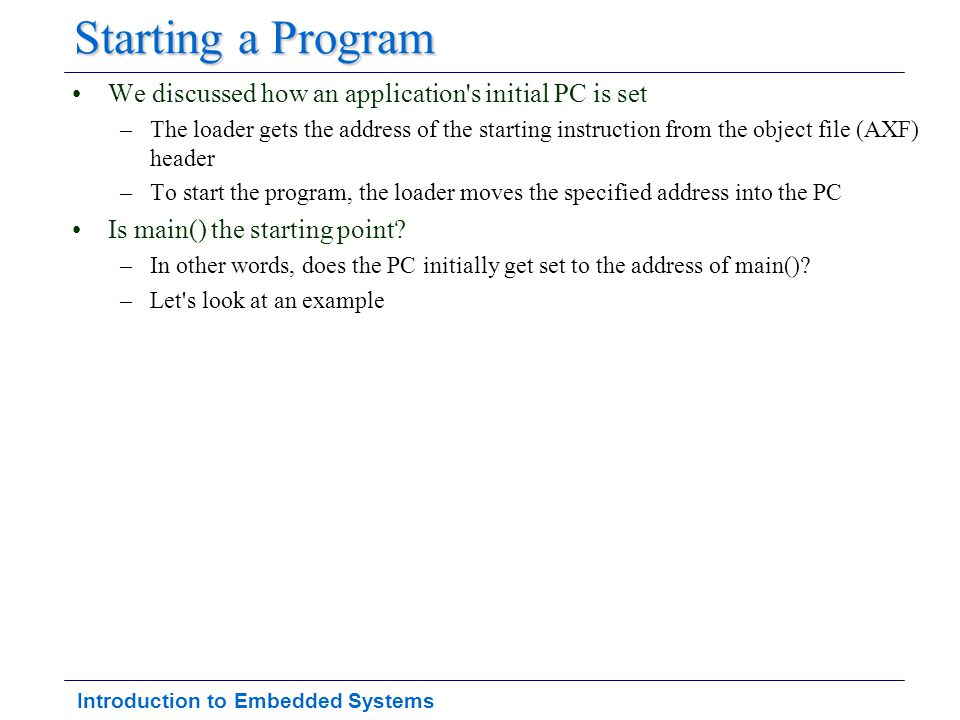 Starting a Program

• We discussed how an application's initial PC is set
  – The loader gets the address of the starting instruction from the object file (AXF) header
  – To start the program, the loader moves the specified address into the PC
• Is main() the starting point?
  – In other words, does the PC initially get set to the address of main()?
  – Let's look at an example

Introduction to Embedded Systems